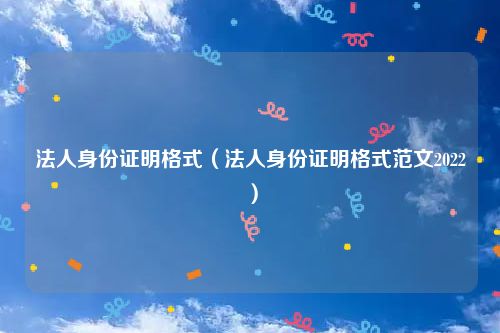 法人身份证明格式（法人身份证明格式范文2022）